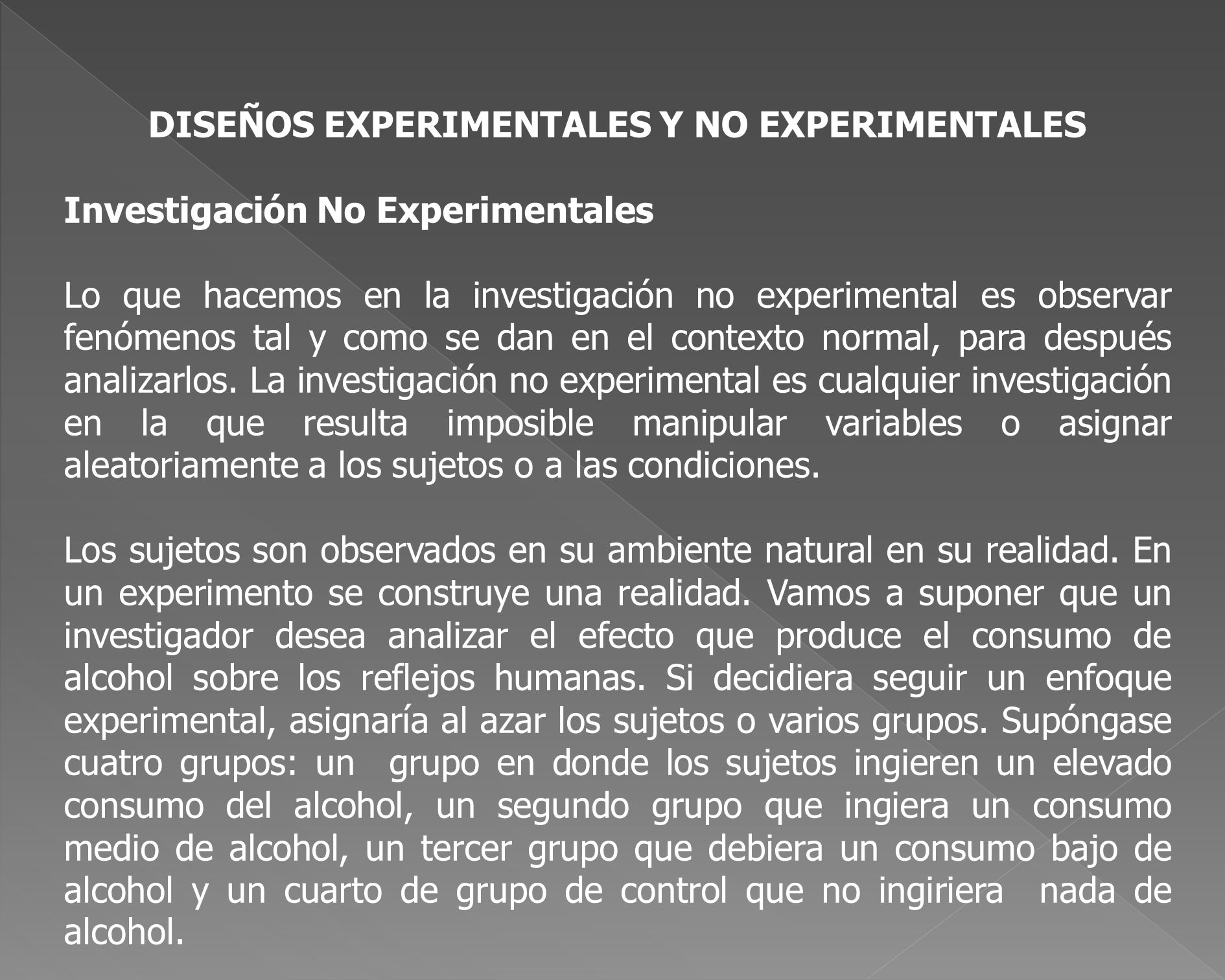 DISEÑOS EXPERIMENTALES Y NO EXPERIMENTALES

Investigación No Experimentales

Lo que hacemos en la investigación no experimental es observar fenómenos tal y como se dan en el contexto normal, para después analizarlos. La investigación no experimental es cualquier investigación en la que resulta imposible manipular variables o asignar aleatoriamente a los sujetos o a las condiciones.

Los sujetos son observados en su ambiente natural en su realidad. En un experimento se construye una realidad. Vamos a suponer que un investigador desea analizar el efecto que produce el consumo de alcohol sobre los reflejos humanas. Si decidiera seguir un enfoque experimental, asignaría al azar los sujetos o varios grupos. Supóngase cuatro grupos: un grupo en donde los sujetos ingieren un elevado consumo del alcohol, un segundo grupo que ingiera un consumo medio de alcohol, un tercer grupo que debiera un consumo bajo de alcohol y un cuarto de grupo de control que no ingiriera nada de alcohol.